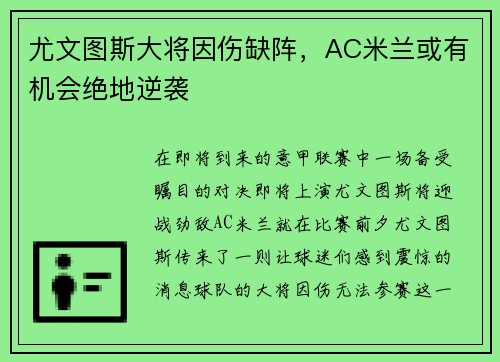 尤文图斯大将因伤缺阵，AC米兰或有机会绝地逆袭

在即将到来的意甲联赛中一场备受瞩目的对决即将上演尤文图斯将迎战劲敌AC米兰就在比赛前夕尤文图斯传来了一则让球迷们感到震惊的消息球队的大将因伤无法参赛这一